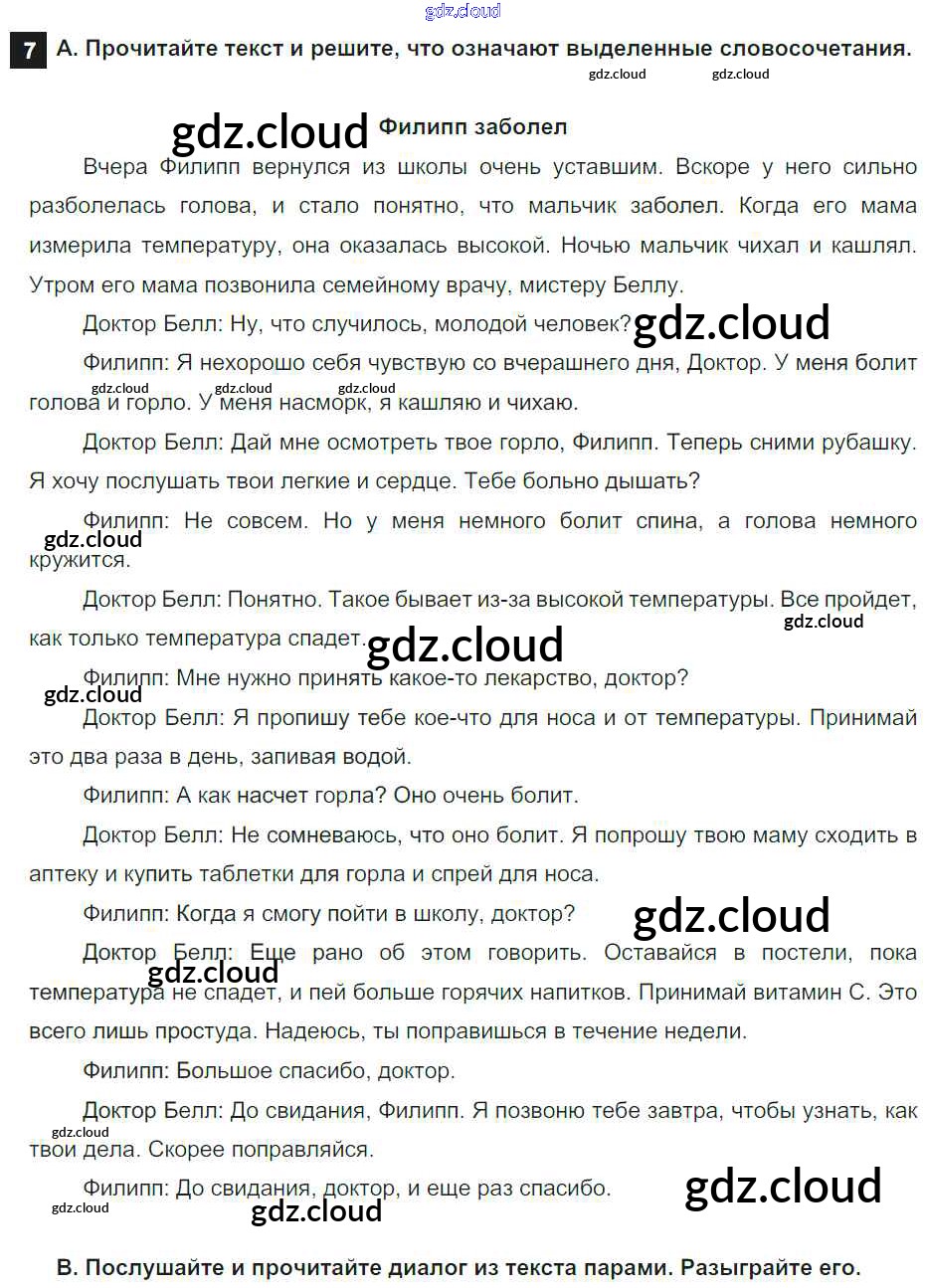 gdz.cloud

7 А. Прочитайте текст и решите, что означают выделенные словосочетания.

gdz.cloud gdz.cloud

gdz.cloud Филипп заболел

Вчера Филипп вернулся из школы очень уставшим. Вскоре у него сильно разболелась голова, и стало понятно, что мальчик заболел. Когда его мама измерила температуру, она оказалась высокой. Ночью мальчик чихал и кашлял. Утром его мама позвонила семейному врачу, мистеру Беллу.

Доктор Белл: Ну, что случилось, молодой человек? gdz.cloud

Филипп: Я нехорошо себя чувствую со вчерашнего дня, Доктор. У меня болит голова и горло. У меня насморк, я кашляю и чихаю. gdz.cloud gdz.cloud gdz.cloud

Доктор Белл: Дай мне осмотреть твое горло, Филипп. Теперь сними рубашку. Я хочу послушать твои легкие и сердце. Тебе больно дышать?

Филипп: Не совсем. Но у меня немного болит спина, а голова немного кружится. gdz.cloud

Доктор Белл: Понятно. Такое бывает из-за высокой температуры. Все пройдет, как только температура спадет. gdz.cloud gdz.cloud

Филипп: Мне нужно принять какое-то лекарство, доктор? gdz.cloud

Доктор Белл: Я пропишу тебе кое-что для носа и от температуры. Принимай это два раза в день, запивая водой.

Филипп: А как насчет горла? Оно очень болит.

Доктор Белл: Не сомневаюсь, что оно болит. Я попрошу твою маму сходить в аптеку и купить таблетки для горла и спрей для носа.

Филипп: Когда я смогу пойти в школу, доктор? gdz.cloud

Доктор Белл: Еще рано об этом говорить. Оставайся в постели, пока температура не спадет, и пей больше горячих напитков. Принимай витамин С. Это всего лишь простуда. Надеюсь, ты поправишься в течение недели. gdz.cloud

Филипп: Большое спасибо, доктор.

Доктор Белл: До свидания, Филипп. Я позвоню тебе завтра, чтобы узнать, как твои дела. Скорее поправляйся. gdz.cloud

Филипп: До свидания, доктор, и еще раз спасибо. gdz.cloud

gdz.cloud gdz.cloud

В. Послушайте и прочитайте диалог из текста парами. Разыграйте его.